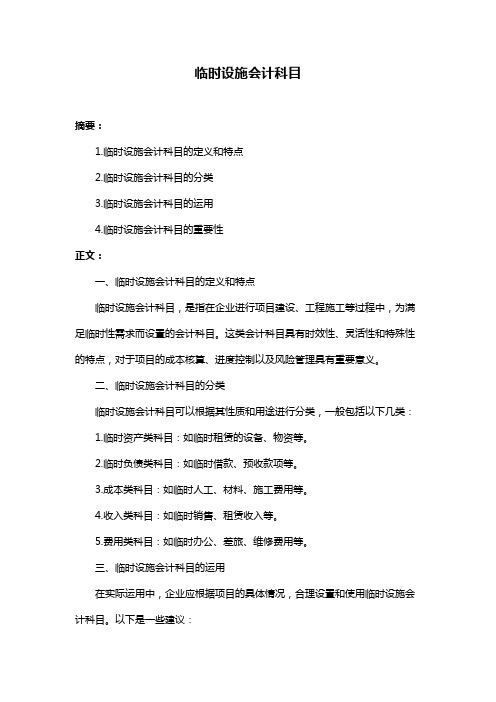 临时设施会计科目

摘要：

1.临时设施会计科目的定义和特点

2.临时设施会计科目的分类

3.临时设施会计科目的运用

4.临时设施会计科目的重要性

正文：

一、临时设施会计科目的定义和特点

临时设施会计科目，是指在企业进行项目建设、工程施工等过程中，为满足临时性需求而设置的会计科目。这类会计科目具有时效性、灵活性和特殊性的特点，对于项目的成本核算、进度控制以及风险管理具有重要意义。

二、临时设施会计科目的分类

临时设施会计科目可以根据其性质和用途进行分类，一般包括以下几类：

1.临时资产类科目：如临时租赁的设备、物资等。

2.临时负债类科目：如临时借款、预收款项等。

3.成本类科目：如临时人工、材料、施工费用等。

4.收入类科目：如临时销售、租赁收入等。

5.费用类科目：如临时办公、差旅、维修费用等。

三、临时设施会计科目的运用

在实际运用中，企业应根据项目的具体情况，合理设置和使用临时设施会计科目。以下是一些建议：